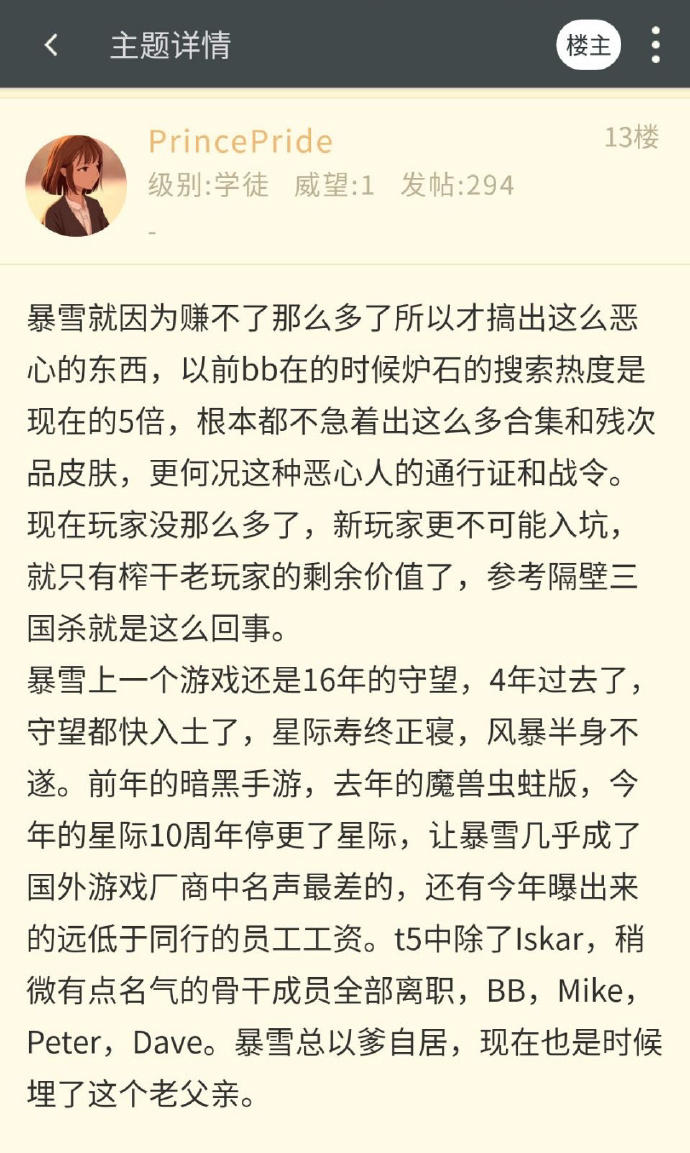 主题详情

楼主

PrincePride

13楼

级别:学徒 威望:1 发帖:294

-

暴雪就因为赚不了那么多了所以才搞出这么恶心的东西，以前bb在的时候炉石的搜索热度是现在的5倍，根本都不急着出这么多合集和残次品皮肤，更何况这种恶心人的通行证和战令。现在玩家没那么多了，新玩家更不可能入坑，就只有榨干老玩家的剩余价值了，参考隔壁三国杀就是这么回事。
暴雪上一个游戏还是16年的守望，4年过去了，守望都快入土了，星际寿终正寝，风暴半身不遂。前年的暗黑手游，去年的魔兽虫蛀版，今年的星际10周年停更了星际，让暴雪几乎成了国外游戏厂商中名声最差的，还有今年曝出来的远低于同行的员工工资。t5中除了Iskar，稍微有点名气的骨干成员全部离职，BB，Mike，Peter，Dave。暴雪总以爹自居，现在也是时候埋了这个老父亲。